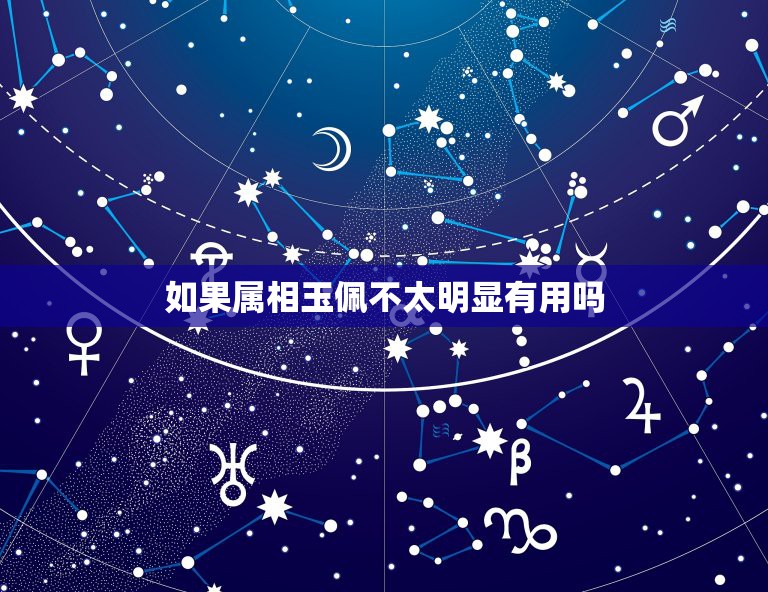 如果属相玉佩不太明显有用吗